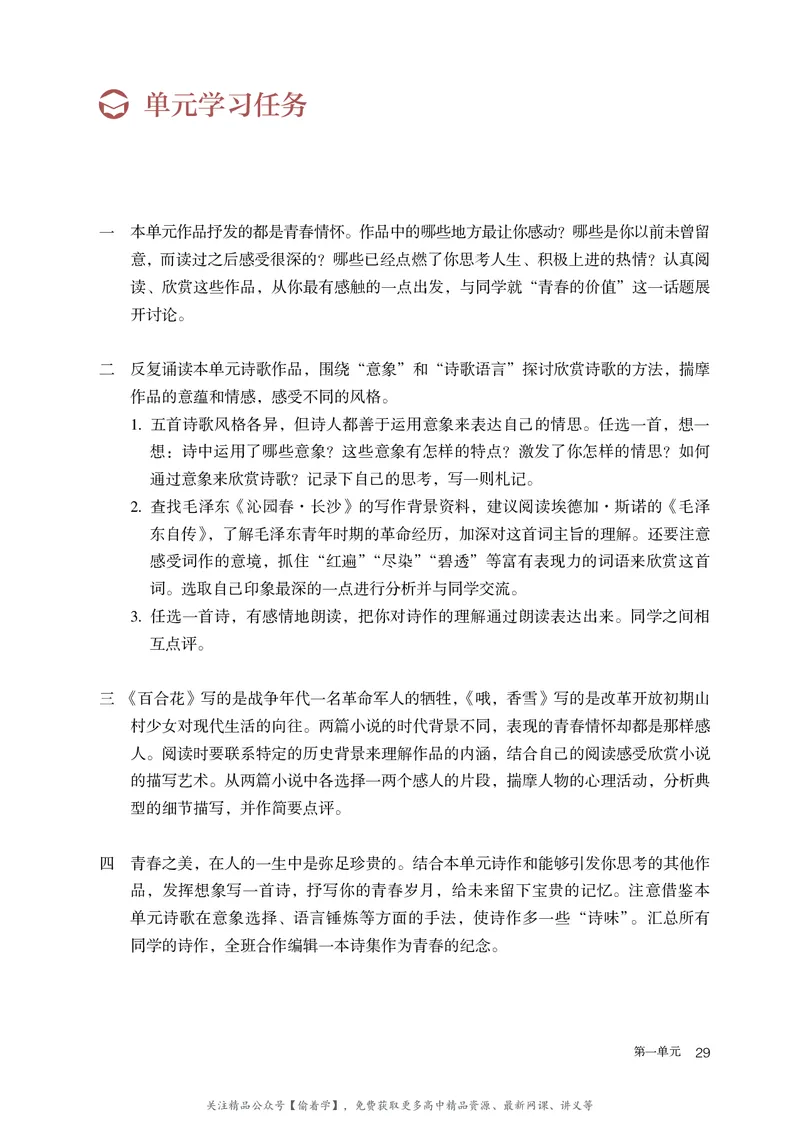 单元学习任务

一　本单元作品抒发的都是青春情怀。作品中的哪些地方最让你感动？哪些是你以前未曾留意，而读过之后感受很深的？哪些已经点燃了你思考人生、积极上进的热情？认真阅读、欣赏这些作品，从你最有感触的一点出发，与同学就“青春的价值”这一话题展开讨论。

二　反复诵读本单元诗歌作品，围绕“意象”和“诗歌语言”探讨欣赏诗歌的方法，揣摩作品的意蕴和情感，感受不同的风格。

1. 五首诗歌风格各异，但诗人都善于运用意象来表达自己的情思。任选一首，想一想：诗中运用了哪些意象？这些意象有怎样的特点？激发了你怎样的情思？如何通过意象来欣赏诗歌？记录下自己的思考，写一则札记。

2. 查找毛泽东《沁园春·长沙》的写作背景资料，建议阅读埃德加·斯诺的《毛泽东自传》，了解毛泽东青年时期的革命经历，加深对这首词主旨的理解。还要注意感受词作的意境，抓住“红遍”“尽染”“碧透”等富有表现力的词语来欣赏这首词。选取自己印象最深的一点进行分析并与同学交流。

3. 任选一首诗，有感情地朗读，把你对诗作的理解通过朗读表达出来。同学之间相互点评。

三　《百合花》写的是战争年代一名革命军人的牺牲，《哦，香雪》写的是改革开放初期山村少女对现代生活的向往。两篇小说的时代背景不同，表现的青春情怀却都是那样感人。阅读时要联系特定的历史背景来理解作品的内涵，结合自己的阅读感受欣赏小说的描写艺术。从两篇小说中各选择一两个感人的片段，揣摩人物的心理活动，分析典型的细节描写，并作简要点评。

四　青春之美，在人的一生中是弥足珍贵的。结合本单元诗作和能够引发你思考的其他作品，发挥想象写一首诗，抒写你的青春岁月，给未来留下宝贵的记忆。注意借鉴本单元诗歌在意象选择、语言锤炼等方面的手法，使诗作多一些“诗味”。汇总所有同学的诗作，全班合作编辑一本诗集作为青春的纪念。

第一单元　29

关注精品公众号【偷着学】，免费获取更多高中精品资源、最新网课、讲义等